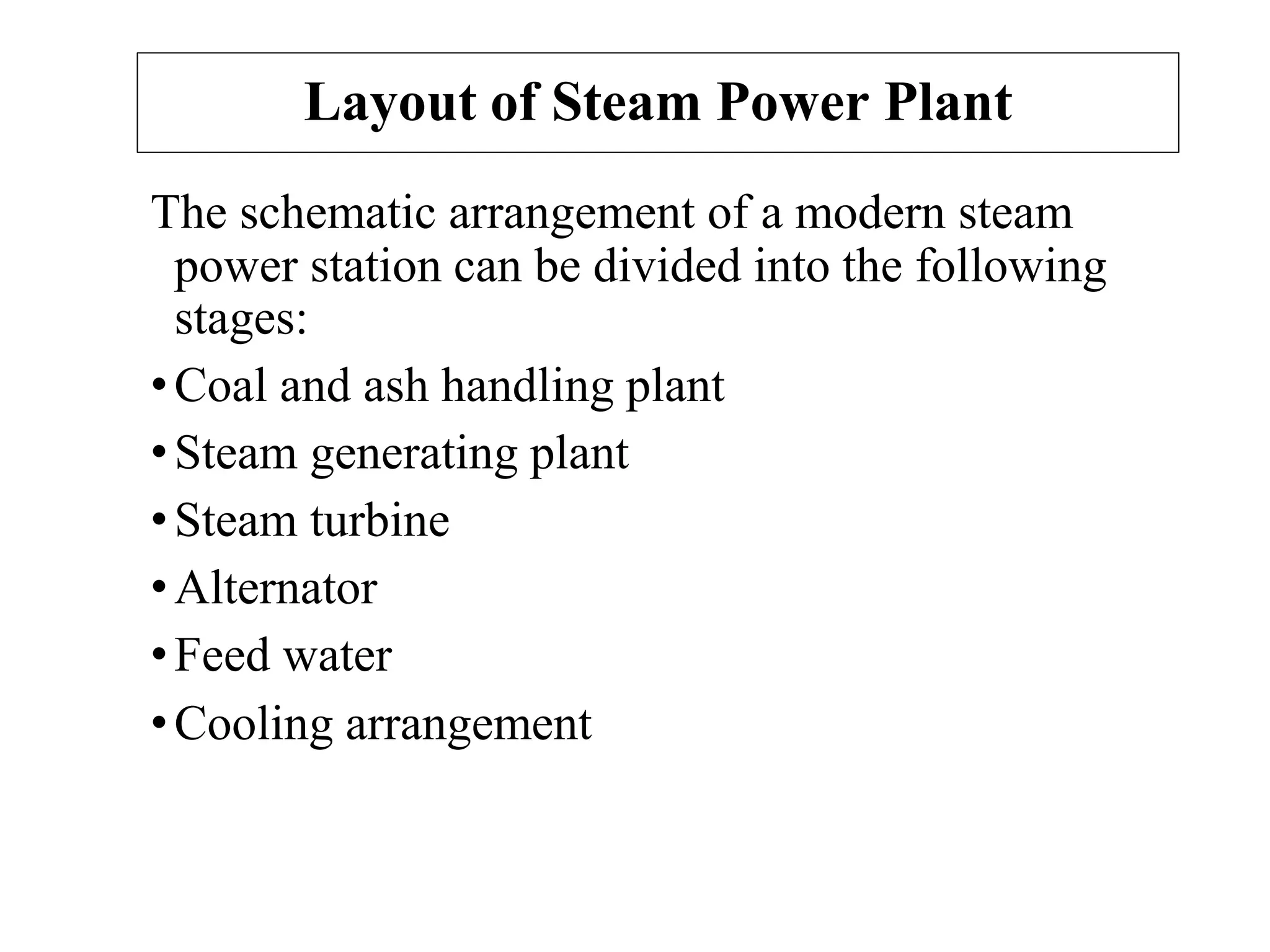 Layout of Steam Power Plant

The schematic arrangement of a modern steam power station can be divided into the following stages:

• Coal and ash handling plant
• Steam generating plant
• Steam turbine
• Alternator
• Feed water
• Cooling arrangement